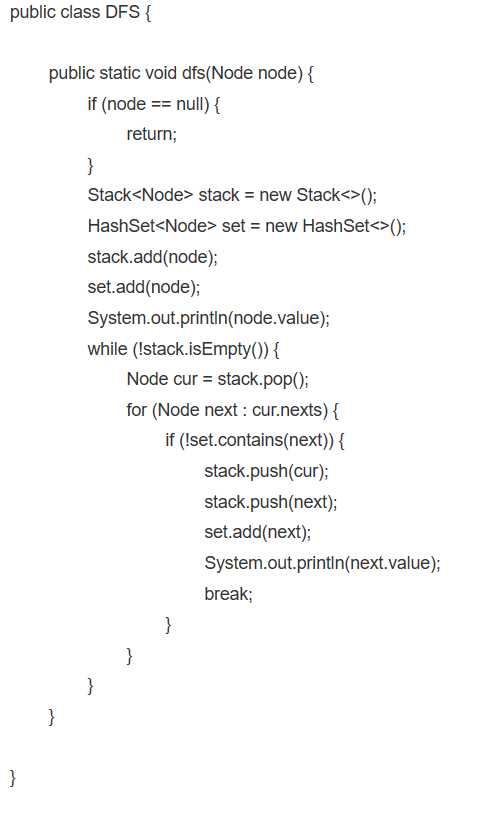 public class DFS {

    public static void dfs(Node node) {
        if (node == null) {
            return;
        }
        Stack<Node> stack = new Stack<>();
        HashSet<Node> set = new HashSet<>();
        stack.add(node);
        set.add(node);
        System.out.println(node.value);
        while (!stack.isEmpty()) {
            Node cur = stack.pop();
            for (Node next : cur.nexts) {
                if (!set.contains(next)) {
                    stack.push(cur);
                    stack.push(next);
                    set.add(next);
                    System.out.println(next.value);
                    break;
                }
            }
        }
    }

}